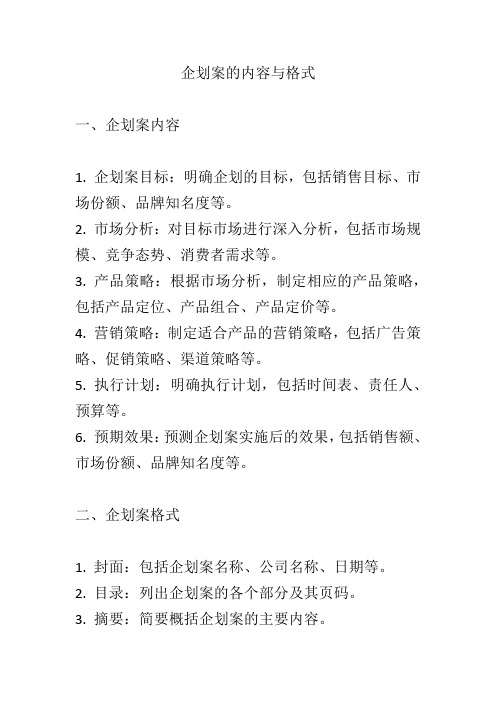 企划案的内容与格式

一、企划案内容

1. 企划案目标：明确企划的目标，包括销售目标、市场份额、品牌知名度等。
2. 市场分析：对目标市场进行深入分析，包括市场规模、竞争态势、消费者需求等。
3. 产品策略：根据市场分析，制定相应的产品策略，包括产品定位、产品组合、产品定价等。
4. 营销策略：制定适合产品的营销策略，包括广告策略、促销策略、渠道策略等。
5. 执行计划：明确执行计划，包括时间表、责任人、预算等。
6. 预期效果：预测企划案实施后的效果，包括销售额、市场份额、品牌知名度等。

二、企划案格式

1. 封面：包括企划案名称、公司名称、日期等。
2. 目录：列出企划案的各个部分及其页码。
3. 摘要：简要概括企划案的主要内容。